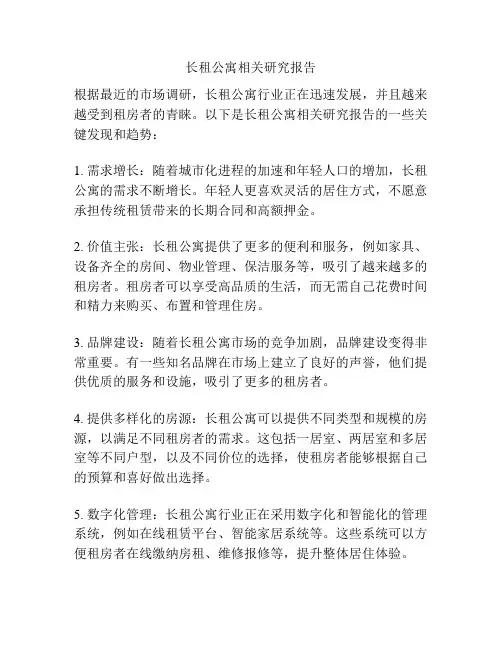 长租公寓相关研究报告

根据最近的市场调研，长租公寓行业正在迅速发展，并且越来越受到租房者的青睐。以下是长租公寓相关研究报告的一些关键发现和趋势：

1. 需求增长：随着城市化进程的加速和年轻人口的增加，长租公寓的需求不断增长。年轻人更喜欢灵活的居住方式，不愿意承担传统租赁带来的长期合同和高额押金。

2. 价值主张：长租公寓提供了更多的便利和服务，例如家具、设备齐全的房间、物业管理、保洁服务等，吸引了越来越多的租房者。租房者可以享受高品质的生活，而无需自己花费时间和精力来购买、布置和管理住房。

3. 品牌建设：随着长租公寓市场的竞争加剧，品牌建设变得非常重要。有一些知名品牌在市场上建立了良好的声誉，他们提供优质的服务和设施，吸引了更多的租房者。

4. 提供多样化的房源：长租公寓可以提供不同类型和规模的房源，以满足不同租房者的需求。这包括一居室、两居室和多居室等不同户型，以及不同价位的选择，使租房者能够根据自己的预算和喜好做出选择。

5. 数字化管理：长租公寓行业正在采用数字化和智能化的管理系统，例如在线租赁平台、智能家居系统等。这些系统可以方便租房者在线缴纳房租、维修报修等，提升整体居住体验。